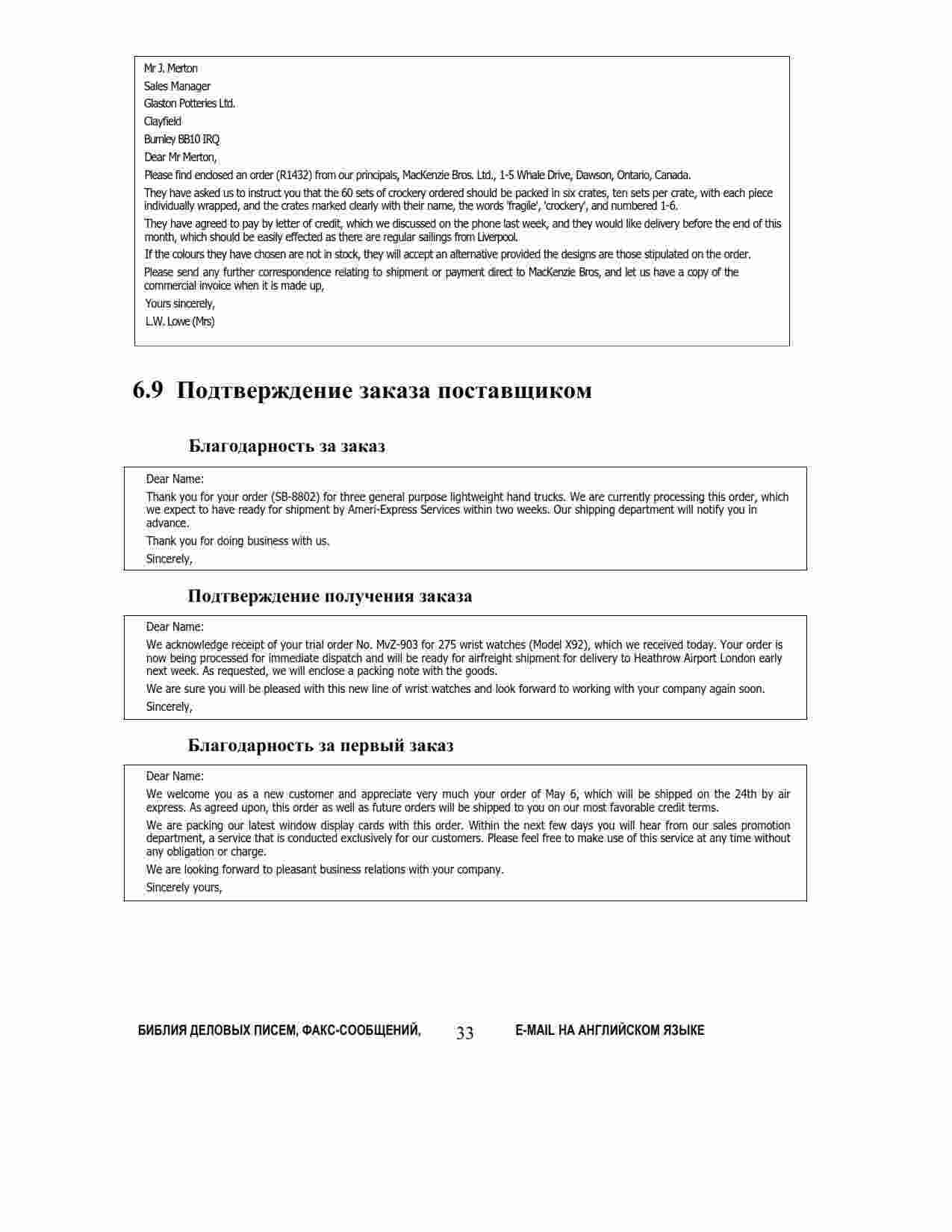 Mr J. Merton
Sales Manager
Glaston Potteries Ltd.
Clayfield
Burnley BB10 IRQ
Dear Mr Merton,
Please find enclosed an order (R1432) from our principals, MacKenzie Bros. Ltd., 1-5 Whale Drive, Dawson, Ontario, Canada.
They have asked us to instruct you that the 60 sets of crockery ordered should be packed in six crates, ten sets per crate, with each piece individually wrapped, and the crates marked clearly with their name, the words 'fragile', 'crockery', and numbered 1-6.
They have agreed to pay by letter of credit, which we discussed on the phone last week, and they would like delivery before the end of this month, which should be easily effected as there are regular sailings from Liverpool.
If the colours they have chosen are not in stock, they will accept an alternative provided the designs are those stipulated on the order.
Please send any further correspondence relating to shipment or payment direct to MacKenzie Bros, and let us have a copy of the commercial invoice when it is made up,
Yours sincerely,
L.W. Lowe (Mrs)

6.9 Подтверждение заказа поставщиком

Благодарность за заказ

Dear Name:
Thank you for your order (SB-8802) for three general purpose lightweight hand trucks. We are currently processing this order, which we expect to have ready for shipment by Ameri-Express Services within two weeks. Our shipping department will notify you in advance.
Thank you for doing business with us.
Sincerely,

Подтверждение получения заказа

Dear Name:
We acknowledge receipt of your trial order No. MvZ-903 for 275 wrist watches (Model X92), which we received today. Your order is now being processed for immediate dispatch and will be ready for airfreight shipment for delivery to Heathrow Airport London early next week. As requested, we will enclose a packing note with the goods.
We are sure you will be pleased with this new line of wrist watches and look forward to working with your company again soon.
Sincerely,

Благодарность за первый заказ

Dear Name:
We welcome you as a new customer and appreciate very much your order of May 6, which will be shipped on the 24th by air express. As agreed upon, this order as well as future orders will be shipped to you on our most favorable credit terms.
We are packing our latest window display cards with this order. Within the next few days you will hear from our sales promotion department, a service that is conducted exclusively for our customers. Please feel free to make use of this service at any time without any obligation or charge.
We are looking forward to pleasant business relations with your company.
Sincerely yours,

БИБЛИЯ ДЕЛОВЫХ ПИСЕМ, ФАКС-СООБЩЕНИЙ, 33 E-MAIL НА АНГЛИЙСКОМ ЯЗЫКЕ